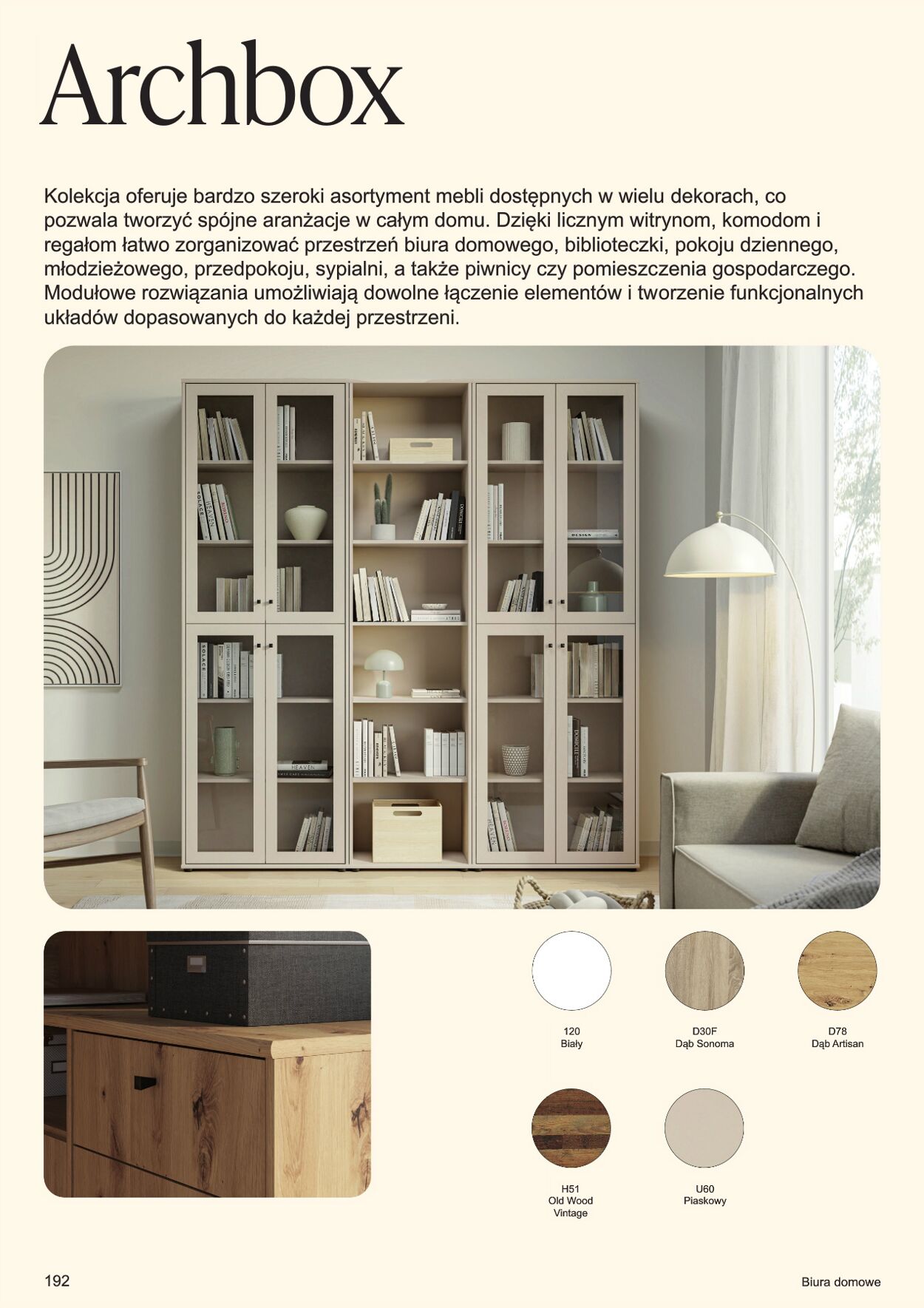 Archbox

Kolekcja oferuje bardzo szeroki asortyment mebli dostępnych w wielu dekorach, co pozwala tworzyć spójne aranżacje w całym domu. Dzięki licznym witrynom, komodom i regałom łatwo zorganizować przestrzeń biura domowego, biblioteczki, pokoju dziennego, młodzieżowego, przedpokoju, sypialni, a także piwnicy czy pomieszczenia gospodarczego. Modułowe rozwiązania umożliwiają dowolne łączenie elementów i tworzenie funkcjonalnych układów dopasowanych do każdej przestrzeni.

120
Biały

D30F
Dąb Sonoma

D78
Dąb Artisan

H51
Old Wood
Vintage

U60
Piaskowy

192

Biura domowe